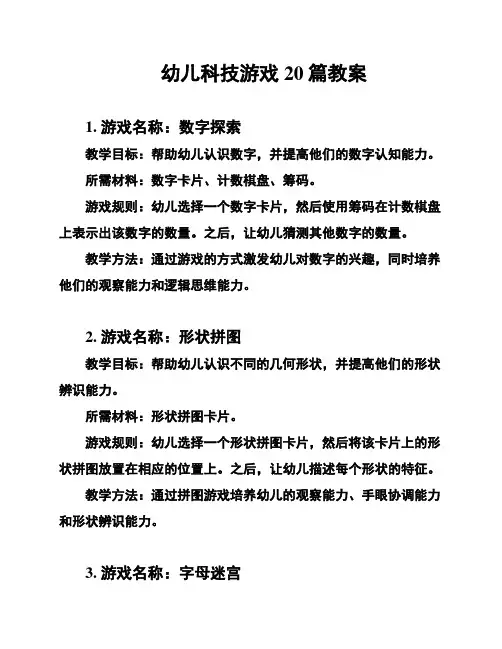 幼儿科技游戏 20 篇教案

1. 游戏名称：数字探索

教学目标：帮助幼儿认识数字，并提高他们的数字认知能力。

所需材料：数字卡片、计数棋盘、筹码。

游戏规则：幼儿选择一个数字卡片，然后使用筹码在计数棋盘上表示出该数字的数量。之后，让幼儿猜测其他数字的数量。

教学方法：通过游戏的方式激发幼儿对数字的兴趣，同时培养他们的观察能力和逻辑思维能力。

2. 游戏名称：形状拼图

教学目标：帮助幼儿认识不同的几何形状，并提高他们的形状辨识能力。

所需材料：形状拼图卡片。

游戏规则：幼儿选择一个形状拼图卡片，然后将该卡片上的形状拼图放置在相应的位置上。之后，让幼儿描述每个形状的特征。

教学方法：通过拼图游戏培养幼儿的观察能力、手眼协调能力和形状辨识能力。

3. 游戏名称：字母迷宫